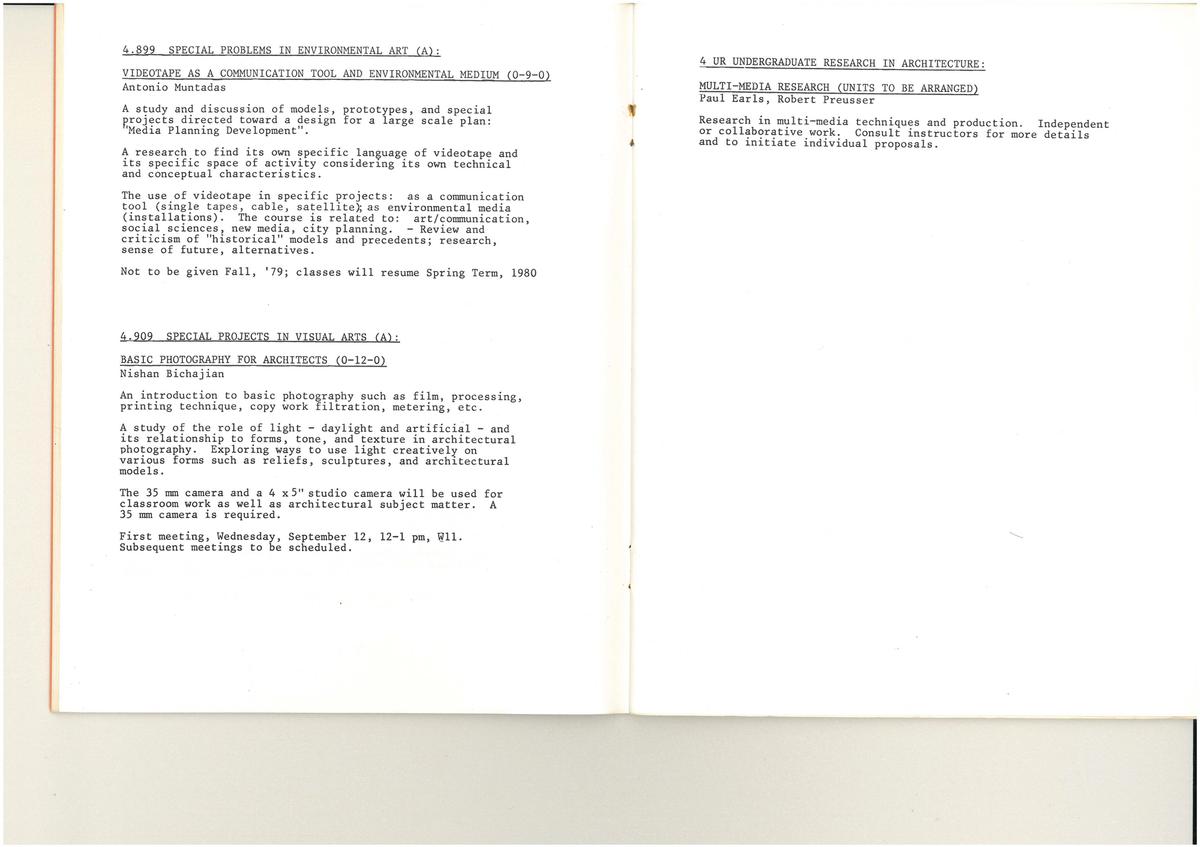 4.899 SPECIAL PROBLEMS IN ENVIRONMENTAL ART (A):

VIDEOTAPE AS A COMMUNICATION TOOL AND ENVIRONMENTAL MEDIUM (0-9-0)
Antonio Muntadas

A study and discussion of models, prototypes, and special projects directed toward a design for a large scale plan: "Media Planning Development".

A research to find its own specific language of videotape and its specific space of activity considering its own technical and conceptual characteristics.

The use of videotape in specific projects: as a communication tool (single tapes, cable, satellite); as environmental media (installations). The course is related to: art/communication, social sciences, new media, city planning. - Review and criticism of "historical" models and precedents; research, sense of future, alternatives.

Not to be given Fall, '79; classes will resume Spring Term, 1980

4.909 SPECIAL PROJECTS IN VISUAL ARTS (A):

BASIC PHOTOGRAPHY FOR ARCHITECTS (0-12-0)
Nishan Bichajian

An introduction to basic photography such as film, processing, printing technique, copy work filtration, metering, etc.

A study of the role of light - daylight and artificial - and its relationship to forms, tone, and texture in architectural photography. Exploring ways to use light creatively on various forms such as reliefs, sculptures, and architectural models.

The 35 mm camera and a 4 x 5" studio camera will be used for classroom work as well as architectural subject matter. A 35 mm camera is required.

First meeting, Wednesday, September 12, 12-1 pm, W11.
Subsequent meetings to be scheduled.

4 UR UNDERGRADUATE RESEARCH IN ARCHITECTURE:

MULTI-MEDIA RESEARCH (UNITS TO BE ARRANGED)
Paul Earls, Robert Preusser

Research in multi-media techniques and production. Independent or collaborative work. Consult instructors for more details and to initiate individual proposals.